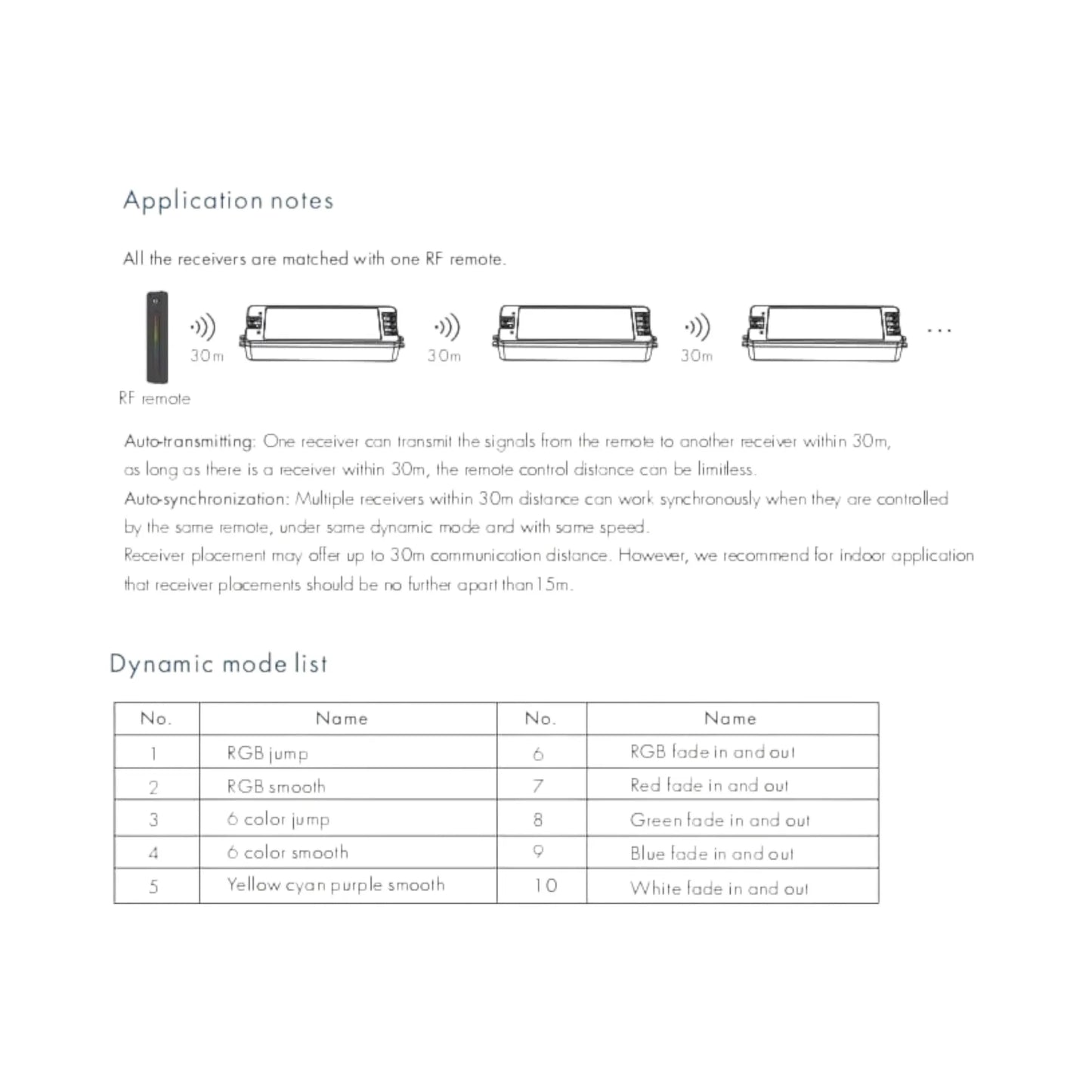 Application notes

All the receivers are matched with one RF remote.

30m

30m

30m

...

RF remote

Auto-transmitting: One receiver can transmit the signals from the remote to another receiver within 30m, as long as there is a receiver within 30m, the remote control distance can be limitless.
Auto-synchronization: Multiple receivers within 30m distance can work synchronously when they are controlled by the same remote, under same dynamic mode and with same speed.
Receiver placement may offer up to 30m communication distance. However, we recommend for indoor application that receiver placements should be no further apart than 15m.

Dynamic mode list

| No. | Name | No. | Name |
|---|---|---|---|
| 1 | RGB jump | 6 | RGB fade in and out |
| 2 | RGB smooth | 7 | Red fade in and out |
| 3 | 6 color jump | 8 | Green fade in and out |
| 4 | 6 color smooth | 9 | Blue fade in and out |
| 5 | Yellow cyan purple smooth | 10 | White fade in and out |